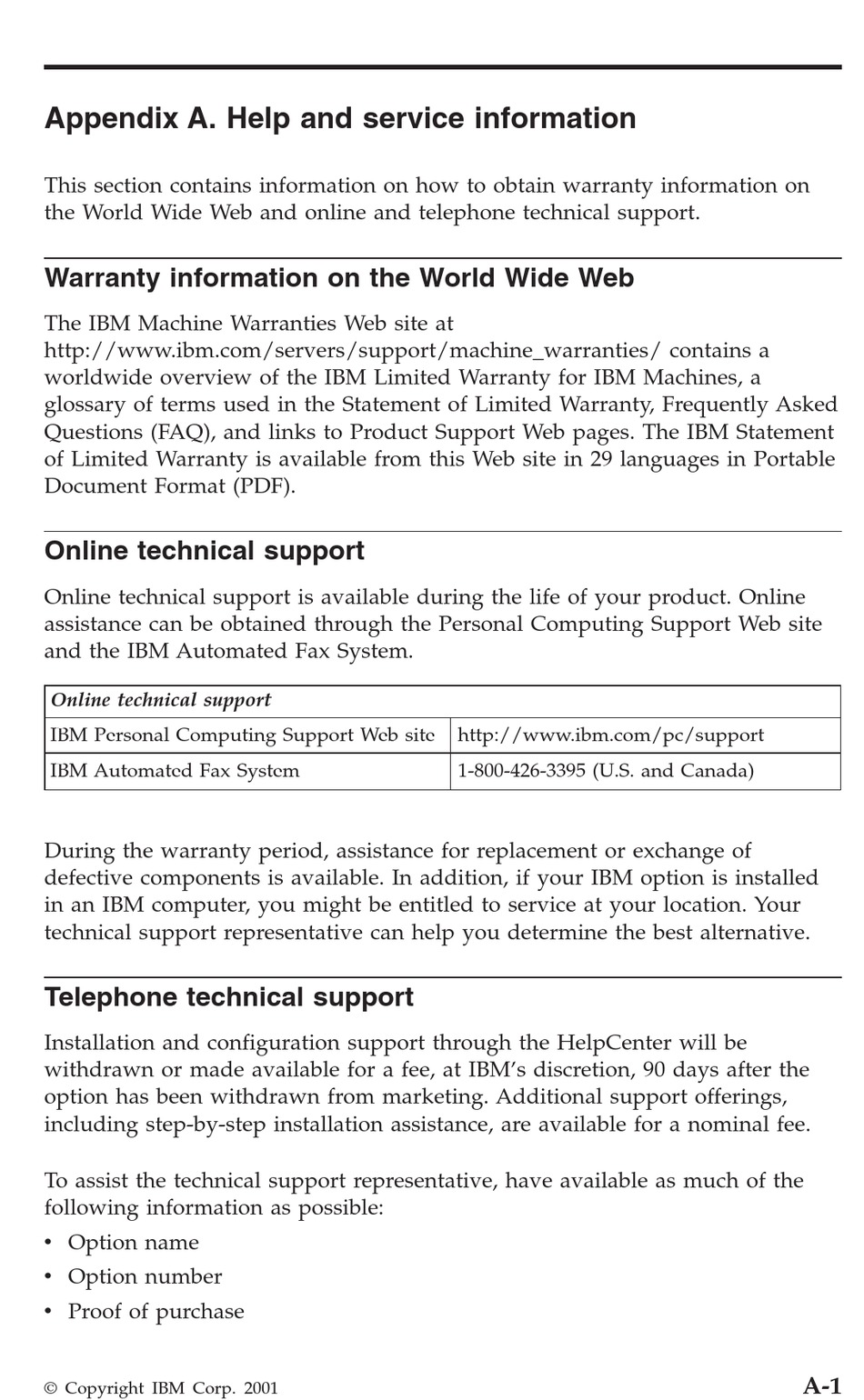 Appendix A. Help and service information

This section contains information on how to obtain warranty information on the World Wide Web and online and telephone technical support.

Warranty information on the World Wide Web

The IBM Machine Warranties Web site at http://www.ibm.com/servers/support/machine_warranties/ contains a worldwide overview of the IBM Limited Warranty for IBM Machines, a glossary of terms used in the Statement of Limited Warranty, Frequently Asked Questions (FAQ), and links to Product Support Web pages. The IBM Statement of Limited Warranty is available from this Web site in 29 languages in Portable Document Format (PDF).

Online technical support

Online technical support is available during the life of your product. Online assistance can be obtained through the Personal Computing Support Web site and the IBM Automated Fax System.

| Online technical support | |
|---|---|
| IBM Personal Computing Support Web site | http://www.ibm.com/pc/support |
| IBM Automated Fax System | 1-800-426-3395 (U.S. and Canada) |

During the warranty period, assistance for replacement or exchange of defective components is available. In addition, if your IBM option is installed in an IBM computer, you might be entitled to service at your location. Your technical support representative can help you determine the best alternative.

Telephone technical support

Installation and configuration support through the HelpCenter will be withdrawn or made available for a fee, at IBM's discretion, 90 days after the option has been withdrawn from marketing. Additional support offerings, including step-by-step installation assistance, are available for a nominal fee.

To assist the technical support representative, have available as much of the following information as possible:

• Option name
• Option number
• Proof of purchase

© Copyright IBM Corp. 2001 A-1